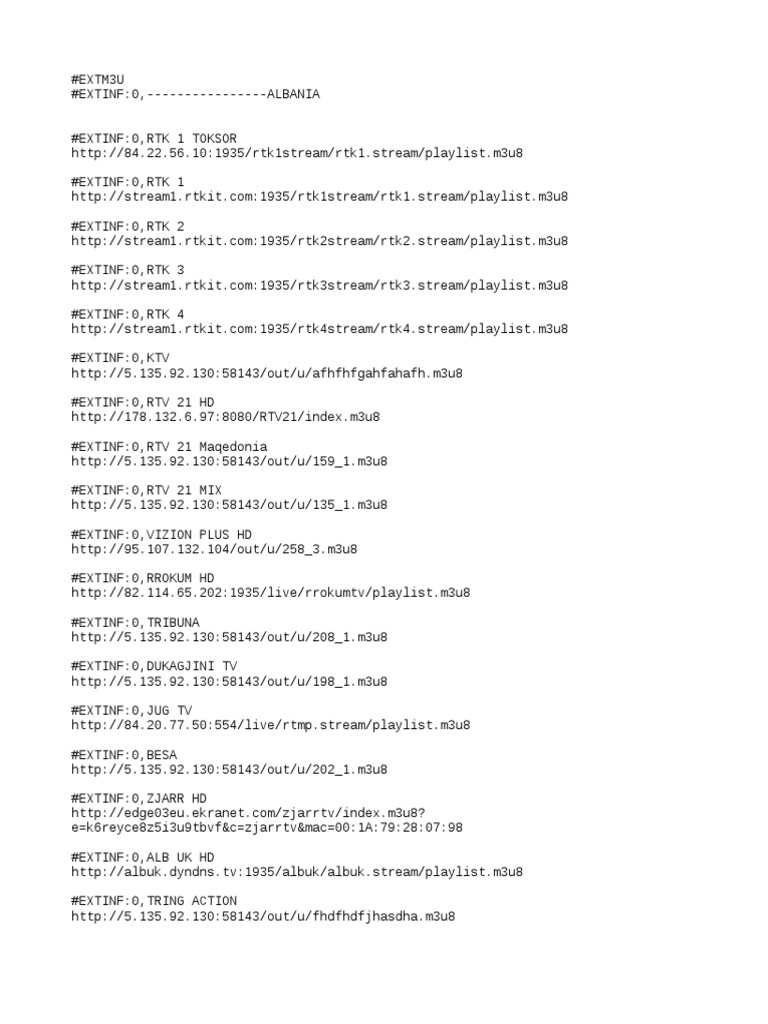 #EXTM3U
#EXTINF:0,----------------ALBANIA

#EXTINF:0,RTK 1 TOKSOR
http://84.22.56.10:1935/rtk1stream/rtk1.stream/playlist.m3u8

#EXTINF:0,RTK 1
http://stream1.rtkit.com:1935/rtk1stream/rtk1.stream/playlist.m3u8

#EXTINF:0,RTK 2
http://stream1.rtkit.com:1935/rtk2stream/rtk2.stream/playlist.m3u8

#EXTINF:0,RTK 3
http://stream1.rtkit.com:1935/rtk3stream/rtk3.stream/playlist.m3u8

#EXTINF:0,RTK 4
http://stream1.rtkit.com:1935/rtk4stream/rtk4.stream/playlist.m3u8

#EXTINF:0,KTV
http://5.135.92.130:58143/out/u/afhfhfgahfahafh.m3u8

#EXTINF:0,RTV 21 HD
http://178.132.6.97:8080/RTV21/index.m3u8

#EXTINF:0,RTV 21 Maqedonia
http://5.135.92.130:58143/out/u/159_1.m3u8

#EXTINF:0,RTV 21 MIX
http://5.135.92.130:58143/out/u/135_1.m3u8

#EXTINF:0,VIZION PLUS HD
http://95.107.132.104/out/u/258_3.m3u8

#EXTINF:0,RROKUM HD
http://82.114.65.202:1935/live/rrokumtv/playlist.m3u8

#EXTINF:0,TRIBUNA
http://5.135.92.130:58143/out/u/208_1.m3u8

#EXTINF:0,DUKAGJINI TV
http://5.135.92.130:58143/out/u/198_1.m3u8

#EXTINF:0,JUG TV
http://84.20.77.50:554/live/rtmp.stream/playlist.m3u8

#EXTINF:0,BESA
http://5.135.92.130:58143/out/u/202_1.m3u8

#EXTINF:0,ZJARR HD
http://edge03eu.ekranet.com/zjarrtv/index.m3u8?
e=k6reyce8z5i3u9tbvf&c=zjarrtv&mac=00:1A:79:28:07:98

#EXTINF:0,ALB UK HD
http://albuk.dyndns.tv:1935/albuk/albuk.stream/playlist.m3u8

#EXTINF:0,TRING ACTION
http://5.135.92.130:58143/out/u/fhdfhdfjhasdha.m3u8